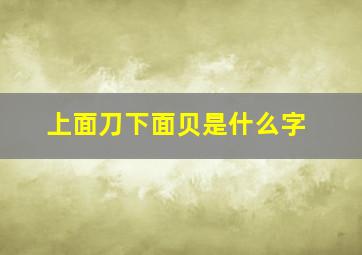 上面刀下面贝是什么字